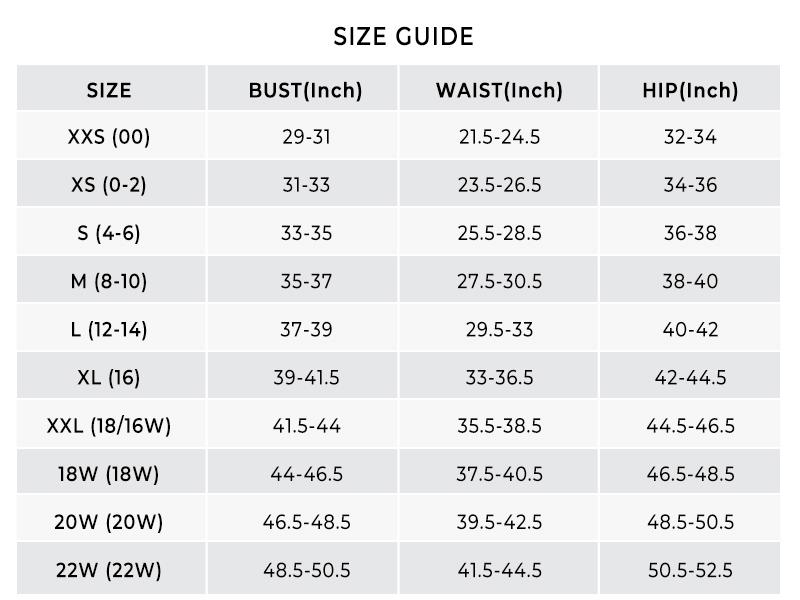 SIZE GUIDE

| SIZE | BUST(Inch) | WAIST(Inch) | HIP(Inch) |
|---|---|---|---|
| XXS (00) | 29-31 | 21.5-24.5 | 32-34 |
| XS (0-2) | 31-33 | 23.5-26.5 | 34-36 |
| S (4-6) | 33-35 | 25.5-28.5 | 36-38 |
| M (8-10) | 35-37 | 27.5-30.5 | 38-40 |
| L (12-14) | 37-39 | 29.5-33 | 40-42 |
| XL (16) | 39-41.5 | 33-36.5 | 42-44.5 |
| XXL (18/16W) | 41.5-44 | 35.5-38.5 | 44.5-46.5 |
| 18W (18W) | 44-46.5 | 37.5-40.5 | 46.5-48.5 |
| 20W (20W) | 46.5-48.5 | 39.5-42.5 | 48.5-50.5 |
| 22W (22W) | 48.5-50.5 | 41.5-44.5 | 50.5-52.5 |